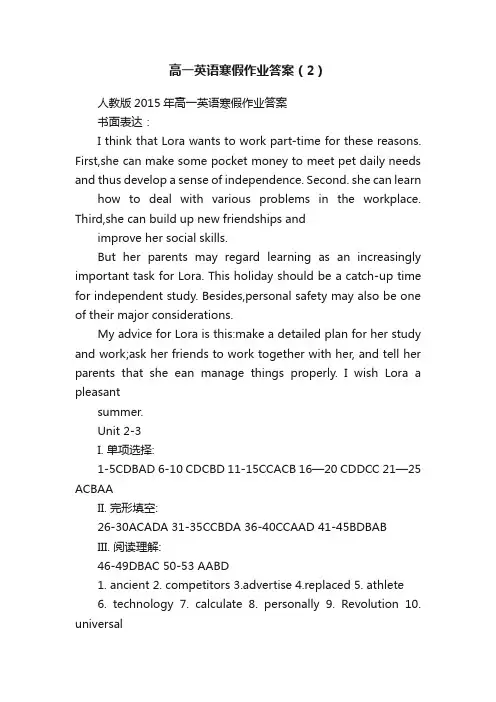 高一英语寒假作业答案（2）

人教版 2015 年高一英语寒假作业答案

书面表达：

I think that Lora wants to work part-time for these reasons. First,she can make some pocket money to meet pet daily needs and thus develop a sense of independence. Second. she can learn

how to deal with various problems in the workplace. Third,she can build up new friendships and

improve her social skills.

But her parents may regard learning as an increasingly important task for Lora. This holiday should be a catch-up time for independent study. Besides,personal safety may also be one of their major considerations.

My advice for Lora is this:make a detailed plan for her study and work;ask her friends to work together with her, and tell her parents that she ean manage things properly. I wish Lora a pleasant

summer.

Unit 2-3

I. 单项选择:

1-5CDBAD 6-10 CDCBD 11-15CCACB 16—20 CDDCC 21—25 ACBAA

II. 完形填空:

26-30ACADA 31-35CCBDA 36-40CCAAD 41-45BDBAB

III. 阅读理解:

46-49DBAC 50-53 AABD

1. ancient 2. competitors 3.advertise 4.replaced 5. athlete

6. technology 7. calculate 8. personally 9. Revolution 10. universal